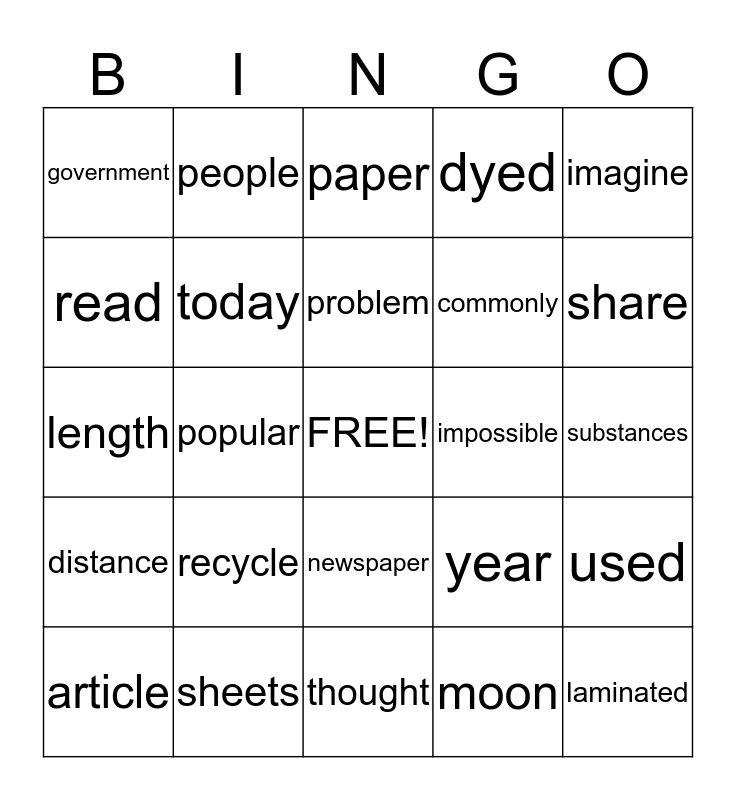 | B | I | N | G | O |
|---|---|---|---|---|
| government | people | paper | dyed | imagine |
| read | today | problem | commonly | share |
| length | popular | FREE! | impossible | substances |
| distance | recycle | newspaper | year | used |
| article | sheets | thought | moon | laminated |